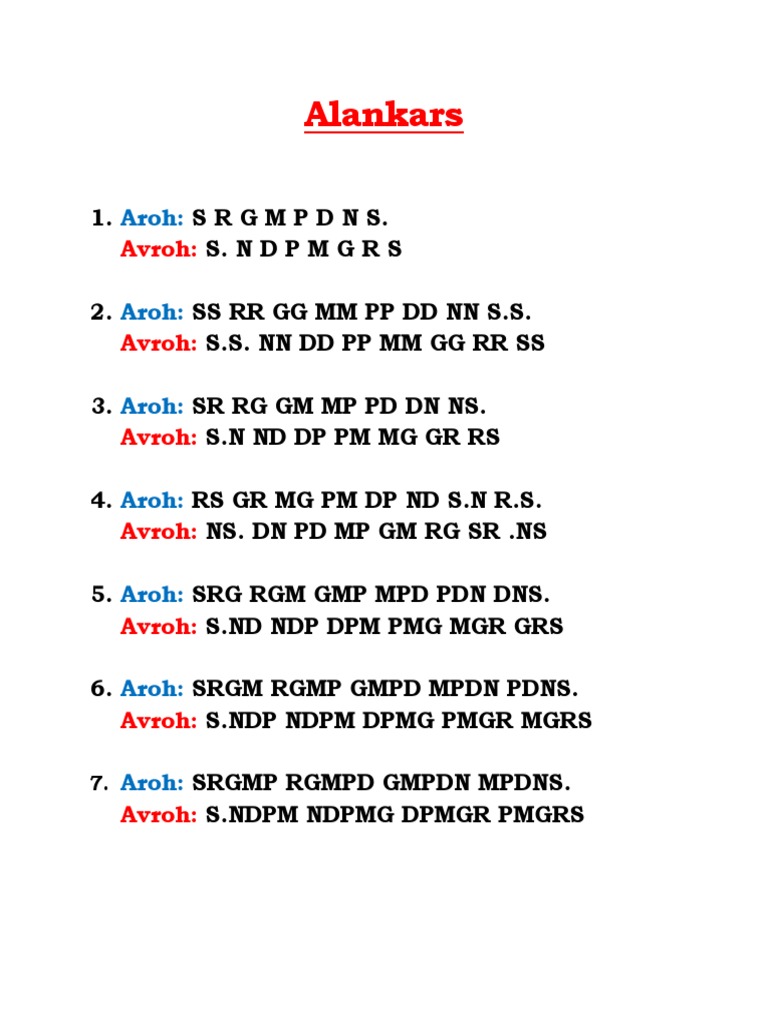 Alankars

1. Aroh: S R G M P D N S.
Avroh: S. N D P M G R S

2. Aroh: SS RR GG MM PP DD NN S.S.
Avroh: S.S. NN DD PP MM GG RR SS

3. Aroh: SR RG GM MP PD DN NS.
Avroh: S.N ND DP PM MG GR RS

4. Aroh: RS GR MG PM DP ND S.N R.S.
Avroh: NS. DN PD MP GM RG SR .NS

5. Aroh: SRG RGM GMP MPD PDN DNS.
Avroh: S.ND NDP DPM PMG MGR GRS

6. Aroh: SRGM RGMP GMPD MPDN PDNS.
Avroh: S.NDP NDPM DPMG PMGR MGRS

7. Aroh: SRGMP RGMPD GMPDN MPDNS.
Avroh: S.NDPM NDPMG DPMGR PMGRS